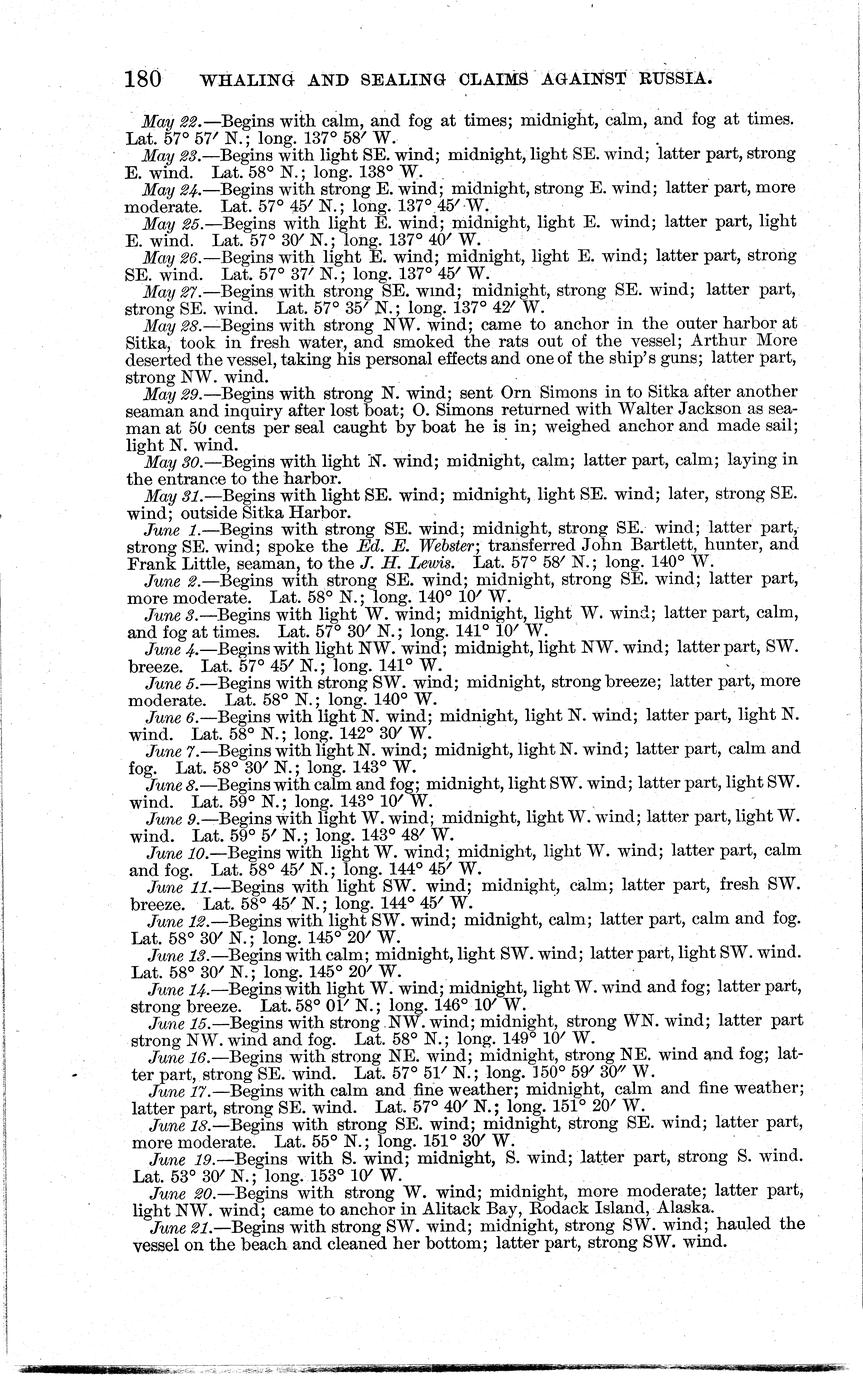 180 WHALING AND SEALING CLAIMS AGAINST RUSSIA.

May 22.—Begins with calm, and fog at times; midnight, calm, and fog at times. Lat. 57° 57′ N.; long. 137° 58′ W.

May 23.—Begins with light SE. wind; midnight, light SE. wind; latter part, strong E. wind. Lat. 58° N.; long. 138° W.

May 24.—Begins with strong E. wind; midnight, strong E. wind; latter part, more moderate. Lat. 57° 45′ N.; long. 137° 45′ W.

May 25.—Begins with light E. wind; midnight, light E. wind; latter part, light E. wind. Lat. 57° 30′ N.; long. 137° 40′ W.

May 26.—Begins with light E. wind; midnight, light E. wind; latter part, strong SE. wind. Lat. 57° 37′ N.; long. 137° 45′ W.

May 27.—Begins with strong SE. wind; midnight, strong SE. wind; latter part, strong SE. wind. Lat. 57° 35′ N.; long. 137° 42′ W.

May 28.—Begins with strong NW. wind; came to anchor in the outer harbor at Sitka, took in fresh water, and smoked the rats out of the vessel; Arthur More deserted the vessel, taking his personal effects and one of the ship's guns; latter part, strong NW. wind.

May 29.—Begins with strong N. wind; sent Orn Simons in to Sitka after another seaman and inquiry after lost boat; O. Simons returned with Walter Jackson as seaman at 50 cents per seal caught by boat he is in; weighed anchor and made sail; light N. wind.

May 30.—Begins with light N. wind; midnight, calm; latter part, calm; laying in the entrance to the harbor.

May 31.—Begins with light SE. wind; midnight, light SE. wind; later, strong SE. wind; outside Sitka Harbor.

June 1.—Begins with strong SE. wind; midnight, strong SE. wind; latter part, strong SE. wind; spoke the Ed. E. Webster; transferred John Bartlett, hunter, and Frank Little, seaman, to the J. H. Lewis. Lat. 57° 58′ N.; long. 140° W.

June 2.—Begins with strong SE. wind; midnight, strong SE. wind; latter part, more moderate. Lat. 58° N.; long. 140° 10′ W.

June 3.—Begins with light W. wind; midnight, light W. wind; latter part, calm, and fog at times. Lat. 57° 30′ N.; long. 141° 10′ W.

June 4.—Begins with light NW. wind; midnight, light NW. wind; latter part, SW. breeze. Lat. 57° 45′ N.; long. 141° W.

June 5.—Begins with strong SW. wind; midnight, strong breeze; latter part, more moderate. Lat. 58° N.; long. 140° W.

June 6.—Begins with light N. wind; midnight, light N. wind; latter part, light N. wind. Lat. 58° N.; long. 142° 30′ W.

June 7.—Begins with light N. wind; midnight, light N. wind; latter part, calm and fog. Lat. 58° 30′ N.; long. 143° W.

June 8.—Begins with calm and fog; midnight, light SW. wind; latter part, light SW. wind. Lat. 59° N.; long. 143° 10′ W.

June 9.—Begins with light W. wind; midnight, light W. wind; latter part, light W. wind. Lat. 59° 5′ N.; long. 143° 48′ W.

June 10.—Begins with light W. wind; midnight, light W. wind; latter part, calm and fog. Lat. 58° 45′ N.; long. 144° 45′ W.

June 11.—Begins with light SW. wind; midnight, calm; latter part, fresh SW. breeze. Lat. 58° 45′ N.; long. 144° 45′ W.

June 12.—Begins with light SW. wind; midnight, calm; latter part, calm and fog. Lat. 58° 30′ N.; long. 145° 20′ W.

June 13.—Begins with calm; midnight, light SW. wind; latter part, light SW. wind. Lat. 58° 30′ N.; long. 145° 20′ W.

June 14.—Begins with light W. wind; midnight, light W. wind and fog; latter part, strong breeze. Lat. 58° 01′ N.; long. 146° 10′ W.

June 15.—Begins with strong NW. wind; midnight, strong WN. wind; latter part strong NW. wind and fog. Lat. 58° N.; long. 149° 10′ W.

June 16.—Begins with strong NE. wind; midnight, strong NE. wind and fog; latter part, strong SE. wind. Lat. 57° 51′ N.; long. 150° 59′ 30″ W.

June 17.—Begins with calm and fine weather; midnight, calm and fine weather; latter part, strong SE. wind. Lat. 57° 40′ N.; long. 151° 20′ W.

June 18.—Begins with strong SE. wind; midnight, strong SE. wind; latter part, more moderate. Lat. 55° N.; long. 151° 30′ W.

June 19.—Begins with S. wind; midnight, S. wind; latter part, strong S. wind. Lat. 53° 30′ N.; long. 153° 10′ W.

June 20.—Begins with strong W. wind; midnight, more moderate; latter part, light NW. wind; came to anchor in Alitack Bay, Rodack Island, Alaska.

June 21.—Begins with strong SW. wind; midnight, strong SW. wind; hauled the vessel on the beach and cleaned her bottom; latter part, strong SW. wind.